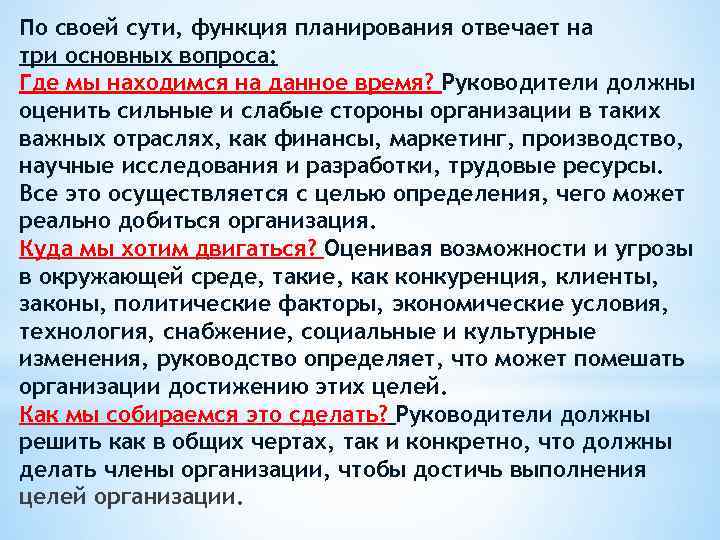 По своей сути, функция планирования отвечает на три основных вопроса:
Где мы находимся на данное время? Руководители должны оценить сильные и слабые стороны организации в таких важных отраслях, как финансы, маркетинг, производство, научные исследования и разработки, трудовые ресурсы. Все это осуществляется с целью определения, чего может реально добиться организация.
Куда мы хотим двигаться? Оценивая возможности и угрозы в окружающей среде, такие, как конкуренция, клиенты, законы, политические факторы, экономические условия, технология, снабжение, социальные и культурные изменения, руководство определяет, что может помешать организации достижению этих целей.
Как мы собираемся это сделать? Руководители должны решить как в общих чертах, так и конкретно, что должны делать члены организации, чтобы достичь выполнения целей организации.